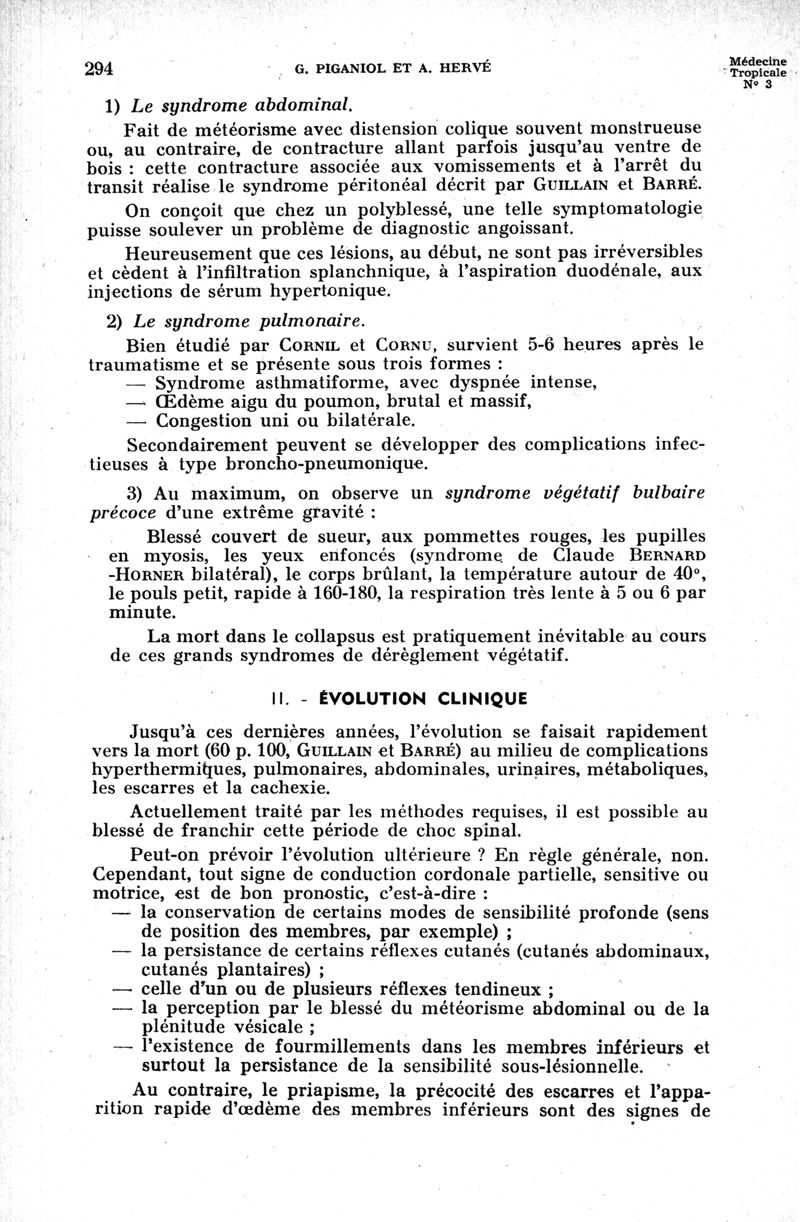 294 G. PIGANIOL ET A. HERVÉ Médecine Tropicale N° 3

1) Le syndrome abdominal.

Fait de météorisme avec distension colique souvent monstrueuse ou, au contraire, de contracture allant parfois jusqu'au ventre de bois : cette contracture associée aux vomissements et à l'arrêt du transit réalise le syndrome péritonéal décrit par GUILLAIN et BARRÉ.

On conçoit que chez un polyblessé, une telle symptomatologie puisse soulever un problème de diagnostic angoissant.

Heureusement que ces lésions, au début, ne sont pas irréversibles et cèdent à l'infiltration splanchnique, à l'aspiration duodénale, aux injections de sérum hypertonique.

2) Le syndrome pulmonaire.

Bien étudié par CORNIL et CORNU, survient 5-6 heures après le traumatisme et se présente sous trois formes :
— Syndrome asthmatiforme, avec dyspnée intense,
— Œdème aigu du poumon, brutal et massif,
— Congestion uni ou bilatérale.

Secondairement peuvent se développer des complications infectieuses à type broncho-pneumonique.

3) Au maximum, on observe un syndrome végétatif bulbaire précoce d'une extrême gravité :

Blessé couvert de sueur, aux pommettes rouges, les pupilles en myosis, les yeux enfoncés (syndrome de Claude BERNARD -HORNER bilatéral), le corps brûlant, la température autour de 40°, le pouls petit, rapide à 160-180, la respiration très lente à 5 ou 6 par minute.

La mort dans le collapsus est pratiquement inévitable au cours de ces grands syndromes de dérèglement végétatif.

II. - ÉVOLUTION CLINIQUE

Jusqu'à ces dernières années, l'évolution se faisait rapidement vers la mort (60 p. 100, GUILLAIN et BARRÉ) au milieu de complications hyperthermiques, pulmonaires, abdominales, urinaires, métaboliques, les escarres et la cachexie.

Actuellement traité par les méthodes requises, il est possible au blessé de franchir cette période de choc spinal.

Peut-on prévoir l'évolution ultérieure ? En règle générale, non. Cependant, tout signe de conduction cordonale partielle, sensitive ou motrice, est de bon pronostic, c'est-à-dire :
— la conservation de certains modes de sensibilité profonde (sens de position des membres, par exemple) ;
— la persistance de certains réflexes cutanés (cutanés abdominaux, cutanés plantaires) ;
— celle d'un ou de plusieurs réflexes tendineux ;
— la perception par le blessé du météorisme abdominal ou de la plénitude vésicale ;
— l'existence de fourmillements dans les membres inférieurs et surtout la persistance de la sensibilité sous-lésionnelle.

Au contraire, le priapisme, la précocité des escarres et l'apparition rapide d'œdème des membres inférieurs sont des signes de